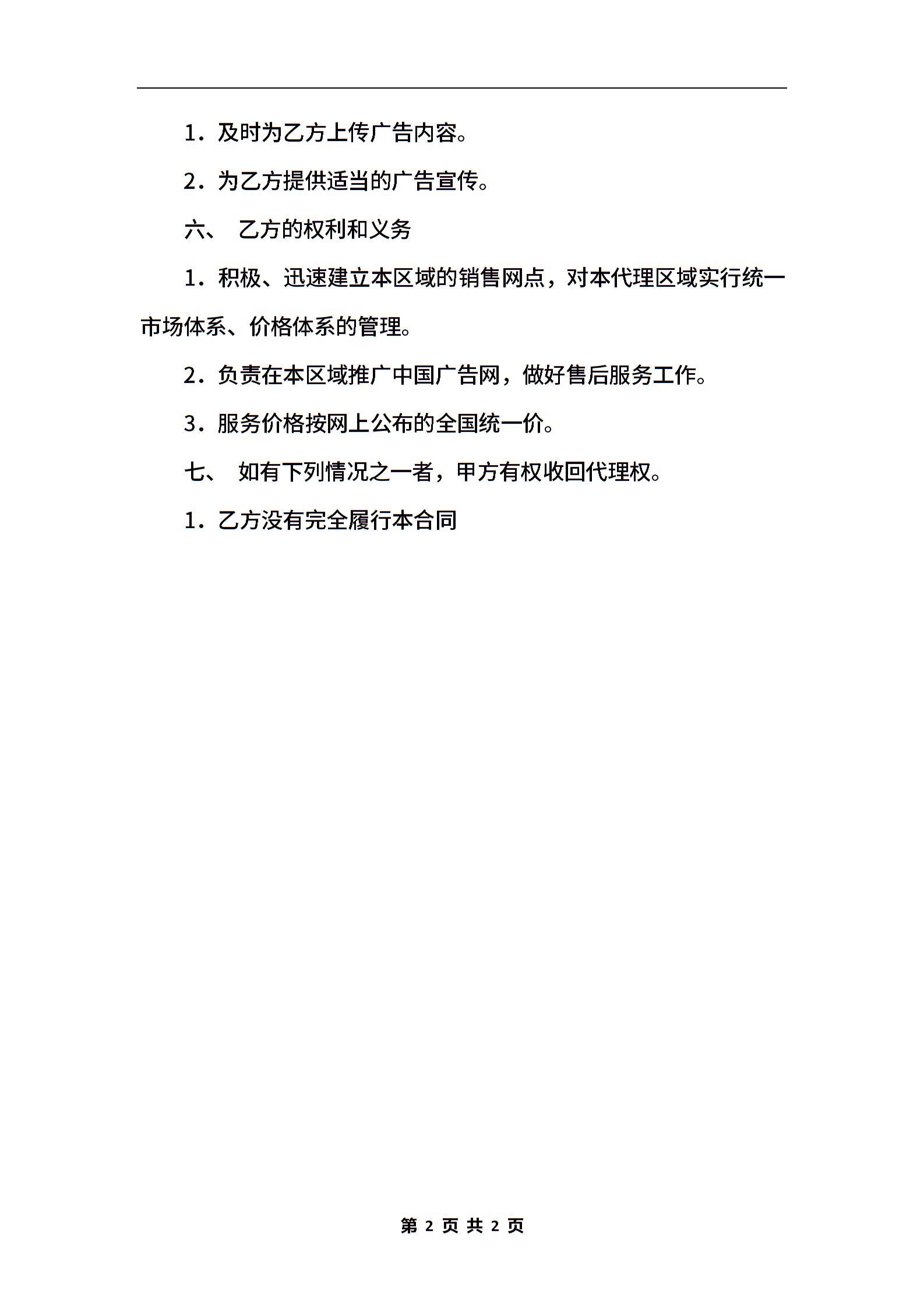 1．及时为乙方上传广告内容。

2．为乙方提供适当的广告宣传。

六、 乙方的权利和义务

1．积极、迅速建立本区域的销售网点，对本代理区域实行统一市场体系、价格体系的管理。

2．负责在本区域推广中国广告网，做好售后服务工作。

3．服务价格按网上公布的全国统一价。

七、 如有下列情况之一者，甲方有权收回代理权。

1．乙方没有完全履行本合同

第 2 页 共 2 页